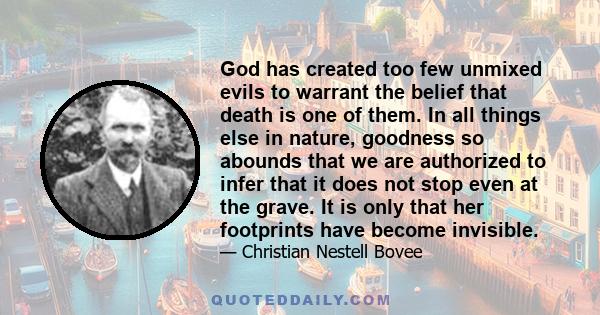 God has created too few unmixed evils to warrant the belief that death is one of them. In all things else in nature, goodness so abounds that we are authorized to infer that it does not stop even at the grave. It is only that her footprints have become invisible.

— Christian Nestell Bovee

QUOTEDDAILY.COM